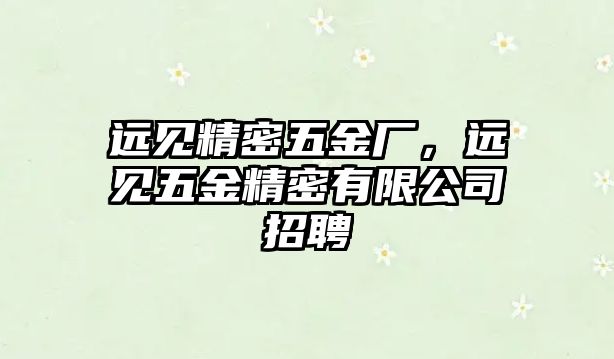 远见精密五金厂，远见五金精密有限公司招聘